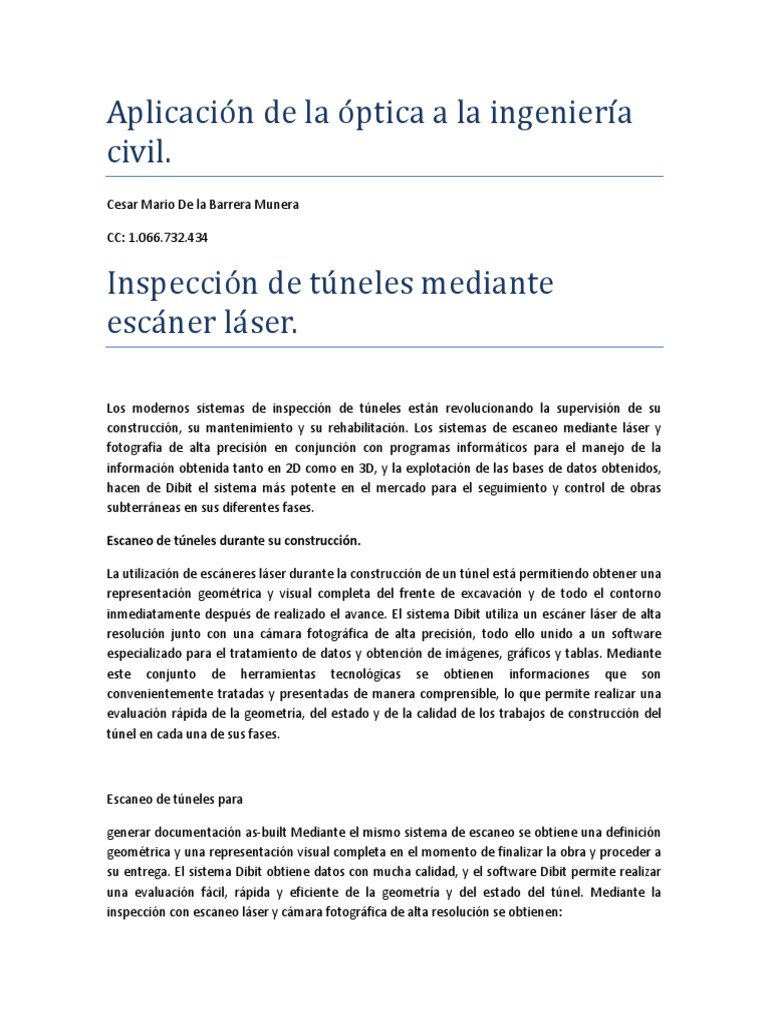 Aplicación de la óptica a la ingeniería civil.

Cesar Mario De la Barrera Munera

CC: 1.066.732.434

Inspección de túneles mediante escáner láser.

Los modernos sistemas de inspección de túneles están revolucionando la supervisión de su construcción, su mantenimiento y su rehabilitación. Los sistemas de escaneo mediante láser y fotografía de alta precisión en conjunción con programas informáticos para el manejo de la información obtenida tanto en 2D como en 3D, y la explotación de las bases de datos obtenidos, hacen de Dibit el sistema más potente en el mercado para el seguimiento y control de obras subterráneas en sus diferentes fases.

Escaneo de túneles durante su construcción.

La utilización de escáneres láser durante la construcción de un túnel está permitiendo obtener una representación geométrica y visual completa del frente de excavación y de todo el contorno inmediatamente después de realizado el avance. El sistema Dibit utiliza un escáner láser de alta resolución junto con una cámara fotográfica de alta precisión, todo ello unido a un software especializado para el tratamiento de datos y obtención de imágenes, gráficos y tablas. Mediante este conjunto de herramientas tecnológicas se obtienen informaciones que son convenientemente tratadas y presentadas de manera comprensible, lo que permite realizar una evaluación rápida de la geometría, del estado y de la calidad de los trabajos de construcción del túnel en cada una de sus fases.

Escaneo de túneles para

generar documentación as-built Mediante el mismo sistema de escaneo se obtiene una definición geométrica y una representación visual completa en el momento de finalizar la obra y proceder a su entrega. El sistema Dibit obtiene datos con mucha calidad, y el software Dibit permite realizar una evaluación fácil, rápida y eficiente de la geometría y del estado del túnel. Mediante la inspección con escaneo láser y cámara fotográfica de alta resolución se obtienen: